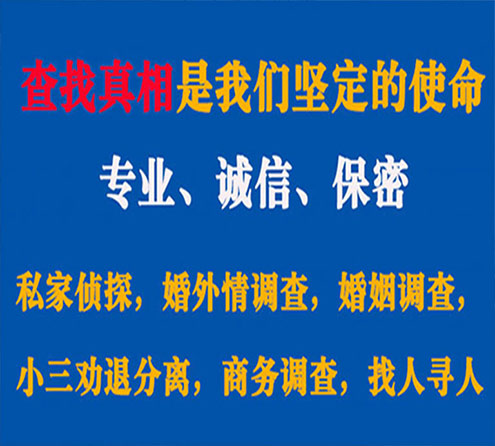 查找真相是我们坚定的使命

专业、诚信、保密

私家侦探，婚外情调查，婚姻调查，

小三劝退分离，商务调查，找人寻人